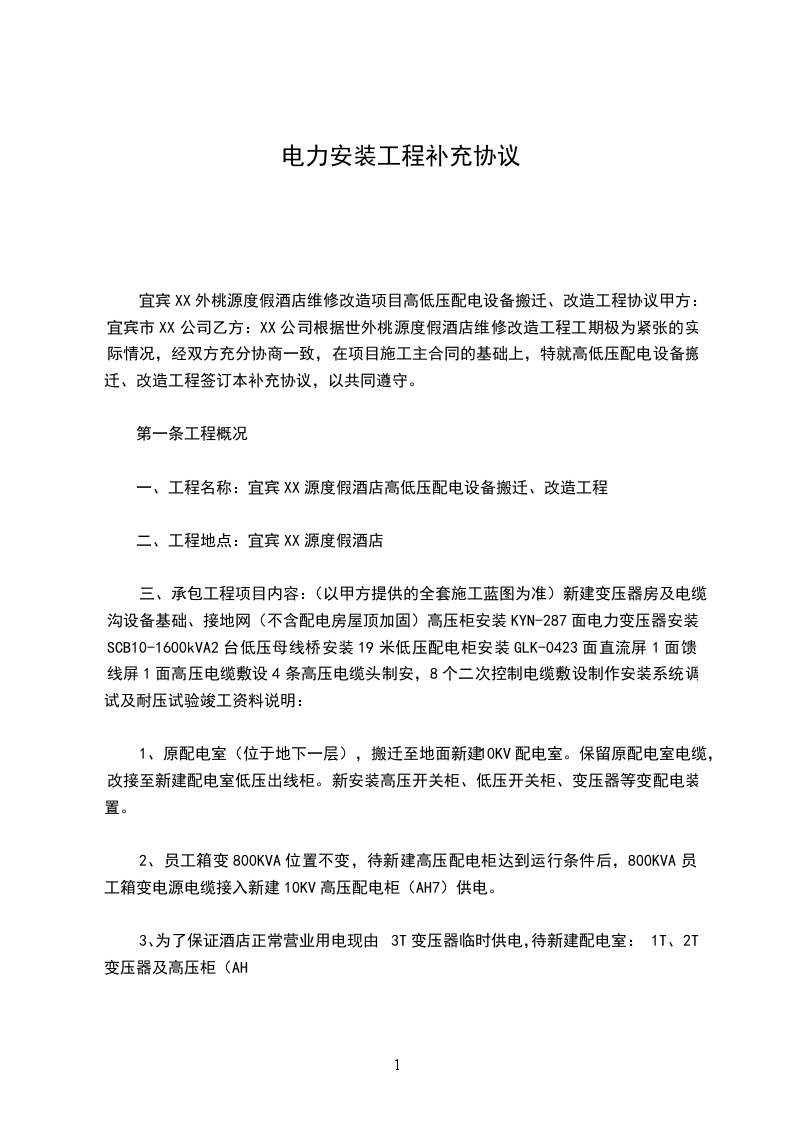 电力安装工程补充协议

宜宾XX外桃源度假酒店维修改造项目高低压配电设备搬迁、改造工程协议甲方：宜宾市XX公司乙方：XX公司根据世外桃源度假酒店维修改造工程工期极为紧张的实际情况，经双方充分协商一致，在项目施工主合同的基础上，特就高低压配电设备搬迁、改造工程签订本补充协议，以共同遵守。

第一条工程概况

一、工程名称：宜宾XX源度假酒店高低压配电设备搬迁、改造工程

二、工程地点：宜宾XX源度假酒店

三、承包工程项目内容：（以甲方提供的全套施工蓝图为准）新建变压器房及电缆沟设备基础、接地网（不含配电房屋顶加固）高压柜安装KYN-287面电力变压器安装SCB10-1600kVA2台低压母线桥安装19米低压配电柜安装GLK-0423面直流屏1面馈线屏1面高压电缆敷设4条高压电缆头制安，8个二次控制电缆敷设制作安装系统调试及耐压试验竣工资料说明：

1、原配电室（位于地下一层），搬迁至地面新建10KV配电室。保留原配电室电缆，改接至新建配电室低压出线柜。新安装高压开关柜、低压开关柜、变压器等变配电装置。

2、员工箱变800KVA位置不变，待新建高压配电柜达到运行条件后，800KVA员工箱变电源电缆接入新建10KV高压配电柜（AH7）供电。

3、为了保证酒店正常营业用电现由 3T变压器临时供电，待新建配电室： 1T、2T变压器及高压柜（AH

1